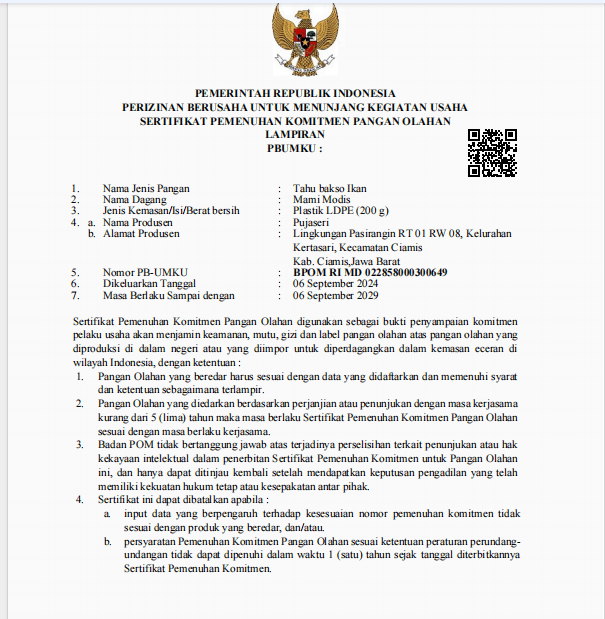 PEMERINTAH REPUBLIK INDONESIA
PERIZINAN BERUSAHA UNTUK MENUNJANG KEGIATAN USAHA
SERTIFIKAT PEMENUHAN KOMITMEN PANGAN OLAHAN
LAMPIRAN
PBUMKU :

1. Nama Jenis Pangan : Tahu bakso Ikan
2. Nama Dagang : Mami Modis
3. Jenis Kemasan/Isi/Berat bersih : Plastik LDPE (200 g)
4. a. Nama Produsen : Pujaseri
b. Alamat Produsen : Lingkungan Pasirangin RT 01 RW 08, Kelurahan Kertasari, Kecamatan Ciamis Kab. Ciamis,Jawa Barat
5. Nomor PB-UMKU : BPOM RI MD 022858000300649
6. Dikeluarkan Tanggal : 06 September 2024
7. Masa Berlaku Sampai dengan : 06 September 2029

Sertifikat Pemenuhan Komitmen Pangan Olahan digunakan sebagai bukti penyampaian komitmen pelaku usaha akan menjamin keamanan, mutu, gizi dan label pangan olahan atas pangan olahan yang diproduksi di dalam negeri atau yang diimpor untuk diperdagangkan dalam kemasan eceran di wilayah Indonesia, dengan ketentuan :
1. Pangan Olahan yang beredar harus sesuai dengan data yang didaftarkan dan memenuhi syarat dan ketentuan sebagaimana terlampir.
2. Pangan Olahan yang diedarkan berdasarkan perjanjian atau penunjukan dengan masa kerjasama kurang dari 5 (lima) tahun maka masa berlaku Sertifikat Pemenuhan Komitmen Pangan Olahan sesuai dengan masa berlaku kerjasama.
3. Badan POM tidak bertanggung jawab atas terjadinya perselisihan terkait penunjukan atau hak kekayaan intelektual dalam penerbitan Sertifikat Pemenuhan Komitmen untuk Pangan Olahan ini, dan hanya dapat ditinjau kembali setelah mendapatkan keputusan pengadilan yang telah memiliki kekuatan hukum tetap atau kesepakatan antar pihak.
4. Sertifikat ini dapat dibatalkan apabila :
a. input data yang berpengaruh terhadap kesesuaian nomor pemenuhan komitmen tidak sesuai dengan produk yang beredar, dan/atau.
b. persyaratan Pemenuhan Komitmen Pangan Olahan sesuai ketentuan peraturan perundang-undangan tidak dapat dipenuhi dalam waktu 1 (satu) tahun sejak tanggal diterbitkannya Sertifikat Pemenuhan Komitmen.